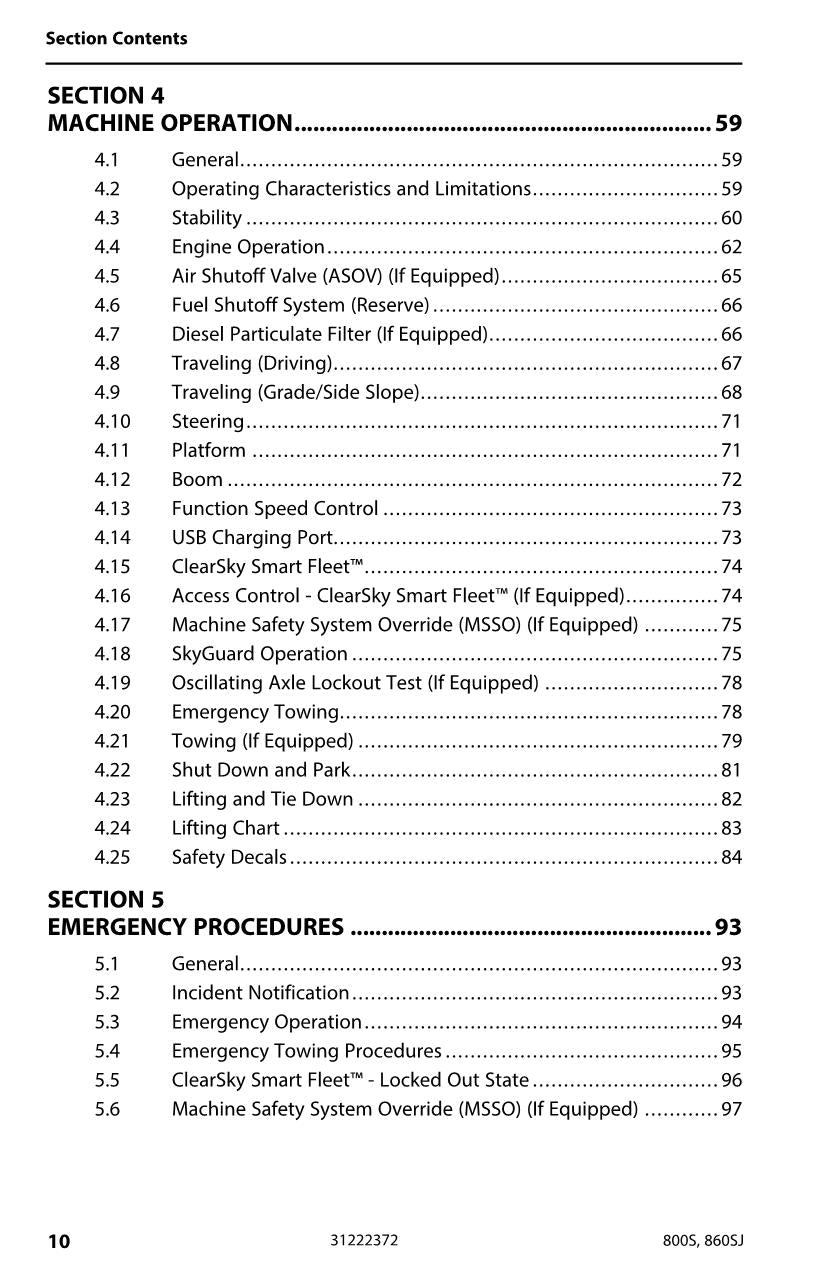 Section Contents

SECTION 4
MACHINE OPERATION 59

4.1 General 59
4.2 Operating Characteristics and Limitations 59
4.3 Stability 60
4.4 Engine Operation 62
4.5 Air Shutoff Valve (ASOV) (If Equipped) 65
4.6 Fuel Shutoff System (Reserve) 66
4.7 Diesel Particulate Filter (If Equipped) 66
4.8 Traveling (Driving) 67
4.9 Traveling (Grade/Side Slope) 68
4.10 Steering 71
4.11 Platform 71
4.12 Boom 72
4.13 Function Speed Control 73
4.14 USB Charging Port 73
4.15 ClearSky Smart Fleet™ 74
4.16 Access Control - ClearSky Smart Fleet™ (If Equipped) 74
4.17 Machine Safety System Override (MSSO) (If Equipped) 75
4.18 SkyGuard Operation 75
4.19 Oscillating Axle Lockout Test (If Equipped) 78
4.20 Emergency Towing 78
4.21 Towing (If Equipped) 79
4.22 Shut Down and Park 81
4.23 Lifting and Tie Down 82
4.24 Lifting Chart 83
4.25 Safety Decals 84

SECTION 5
EMERGENCY PROCEDURES 93

5.1 General 93
5.2 Incident Notification 93
5.3 Emergency Operation 94
5.4 Emergency Towing Procedures 95
5.5 ClearSky Smart Fleet™ - Locked Out State 96
5.6 Machine Safety System Override (MSSO) (If Equipped) 97

10 31222372 800S, 860SJ